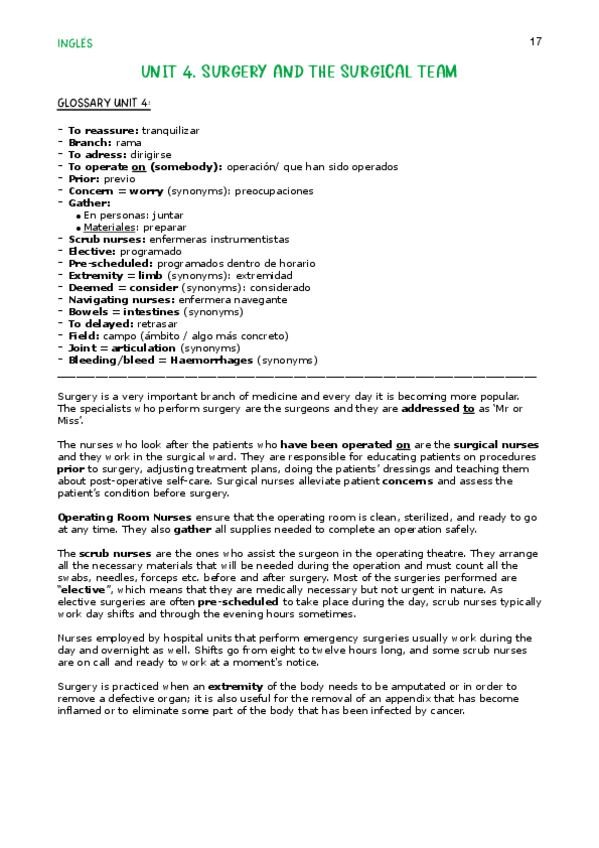 INGLÉS

17

UNIT 4. SURGERY AND THE SURGICAL TEAM

GLOSSARY UNIT 4:

- To reassure: tranquilizar
- Branch: rama
- To adress: dirigirse
- To operate on (somebody): operación/ que han sido operados
- Prior: previo
- Concern = worry (synonyms): preocupaciones
- Gather:
 • En personas: juntar
 • Materiales: preparar
- Scrub nurses: enfermeras instrumentistas
- Elective: programado
- Pre-scheduled: programados dentro de horario
- Extremity = limb (synonyms): extremidad
- Deemed = consider (synonyms): considerado
- Navigating nurses: enfermera navegante
- Bowels = intestines (synonyms)
- To delayed: retrasar
- Field: campo (ámbito / algo más concreto)
- Joint = articulation (synonyms)
- Bleeding/bleed = Haemorrhages (synonyms)

Surgery is a very important branch of medicine and every day it is becoming more popular. The specialists who perform surgery are the surgeons and they are addressed to as 'Mr or Miss'.

The nurses who look after the patients who have been operated on are the surgical nurses and they work in the surgical ward. They are responsible for educating patients on procedures prior to surgery, adjusting treatment plans, doing the patients' dressings and teaching them about post-operative self-care. Surgical nurses alleviate patient concerns and assess the patient's condition before surgery.

Operating Room Nurses ensure that the operating room is clean, sterilized, and ready to go at any time. They also gather all supplies needed to complete an operation safely.

The scrub nurses are the ones who assist the surgeon in the operating theatre. They arrange all the necessary materials that will be needed during the operation and must count all the swabs, needles, forceps etc. before and after surgery. Most of the surgeries performed are "elective", which means that they are medically necessary but not urgent in nature. As elective surgeries are often pre-scheduled to take place during the day, scrub nurses typically work day shifts and through the evening hours sometimes.

Nurses employed by hospital units that perform emergency surgeries usually work during the day and overnight as well. Shifts go from eight to twelve hours long, and some scrub nurses are on call and ready to work at a moment's notice.

Surgery is practiced when an extremity of the body needs to be amputated or in order to remove a defective organ; it is also useful for the removal of an appendix that has become inflamed or to eliminate some part of the body that has been infected by cancer.